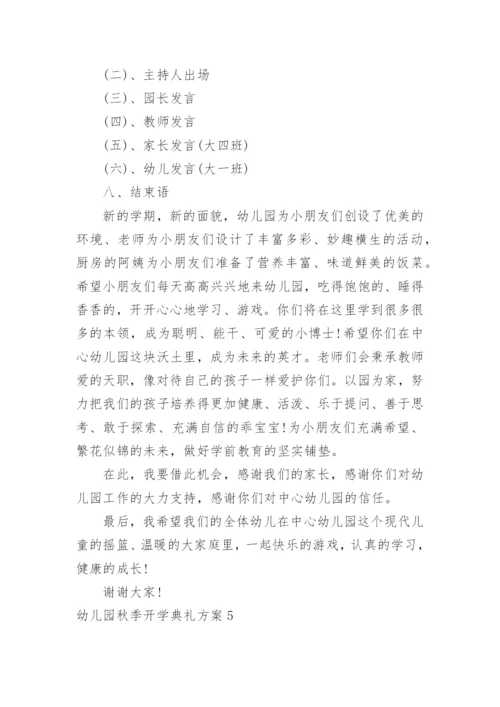 (二)、主持人出场

(三)、园长发言

(四)、教师发言

(五)、家长发言(大四班)

(六)、幼儿发言(大一班)

八、结束语

新的学期，新的面貌，幼儿园为小朋友们创设了优美的环境、老师为小朋友们设计了丰富多彩、妙趣横生的活动，厨房的阿姨为小朋友们准备了营养丰富、味道鲜美的饭菜。希望小朋友们每天高高兴兴地来幼儿园，吃得饱饱的、睡得香香的，开开心心地学习、游戏。你们将在这里学到很多很多的本领，成为聪明、能干、可爱的小博士!希望你们在中心幼儿园这块沃土里，成为未来的英才。老师们会秉承教师爱的天职，像对待自己的孩子一样爱护你们。以园为家，努力把我们的孩子培养得更加健康、活泼、乐于提问、善于思考、敢于探索、充满自信的乖宝宝!为小朋友们充满希望、繁花似锦的未来，做好学前教育的坚实铺垫。

在此，我要借此机会，感谢我们的家长，感谢你们对幼儿园工作的大力支持，感谢你们对中心幼儿园的信任。

最后，我希望我们的全体幼儿在中心幼儿园这个现代儿童的摇篮、温暖的大家庭里，一起快乐的游戏，认真的学习，健康的成长!

谢谢大家!

幼儿园秋季开学典礼方案5